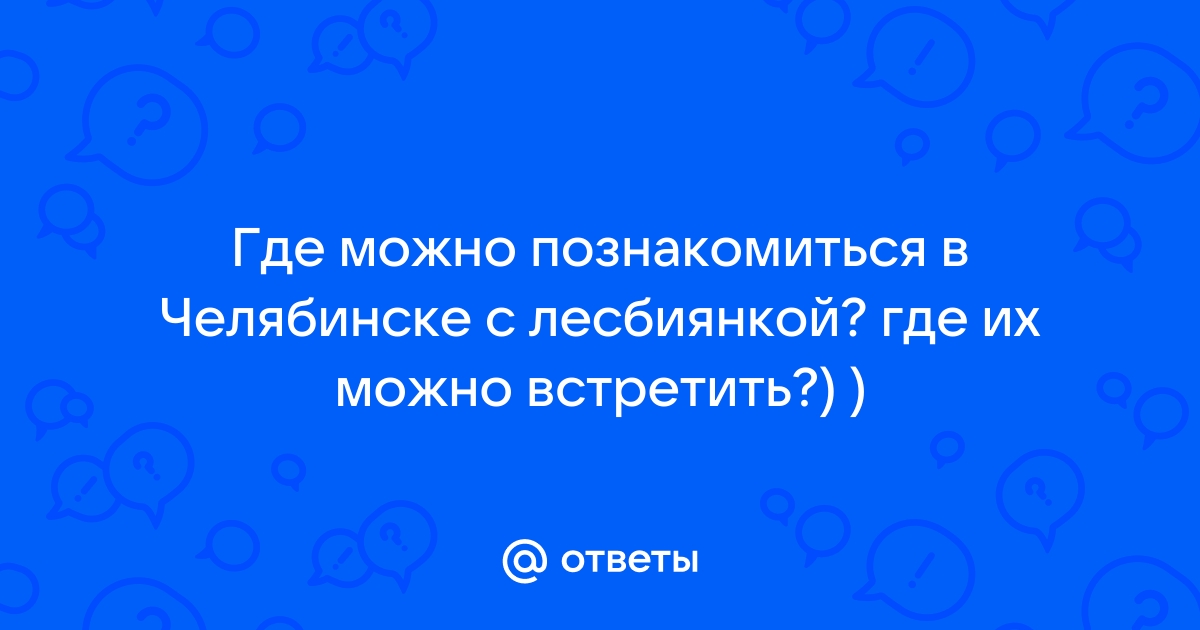 Где можно познакомиться в Челябинске с лесбиянкой? где их можно встретить?) )

@ ответы